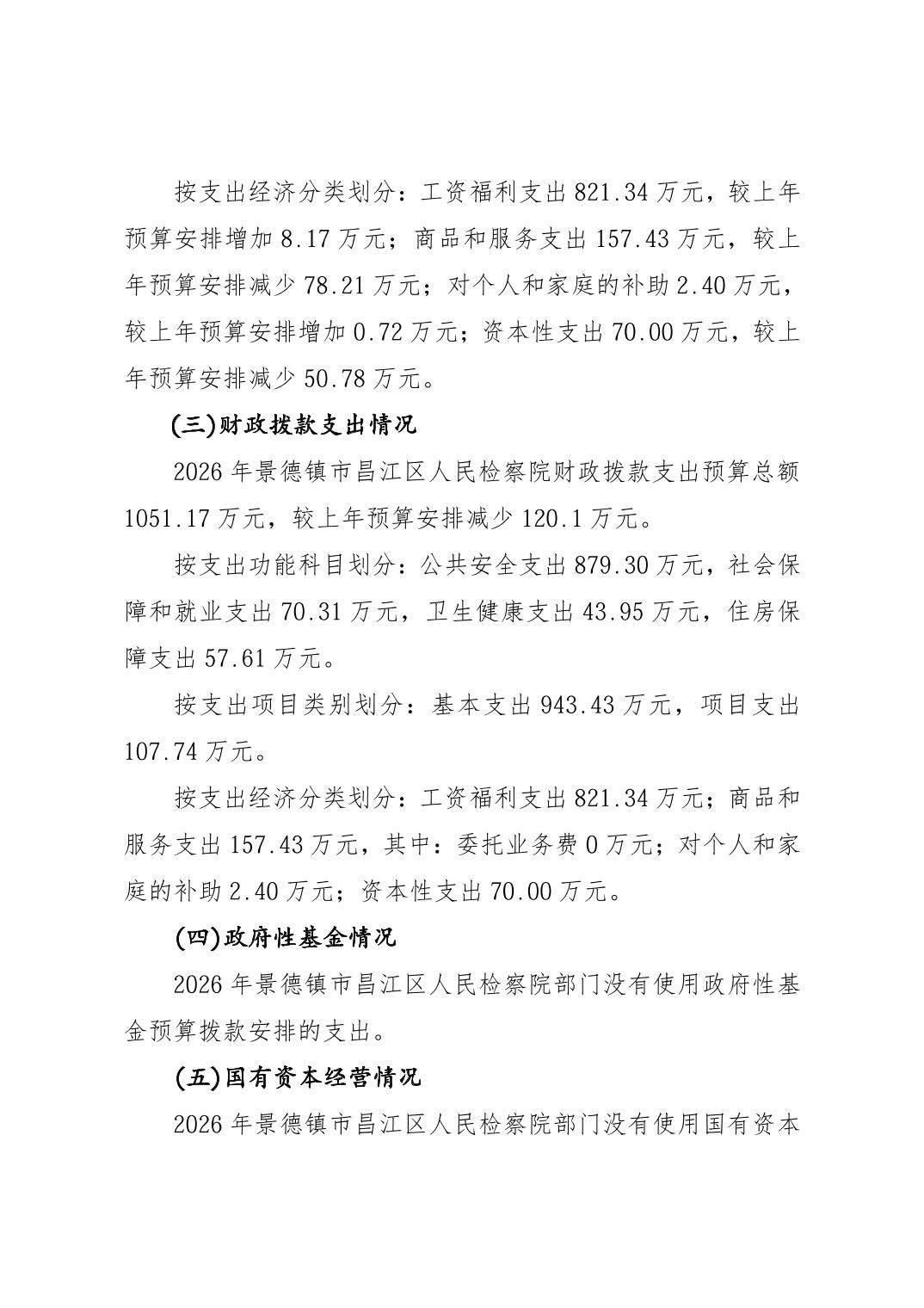 按支出经济分类划分：工资福利支出 821.34 万元，较上年预算安排增加 8.17 万元；商品和服务支出 157.43 万元，较上年预算安排减少 78.21 万元；对个人和家庭的补助 2.40 万元，较上年预算安排增加 0.72 万元；资本性支出 70.00 万元，较上年预算安排减少 50.78 万元。

(三)财政拨款支出情况

2026 年景德镇市昌江区人民检察院财政拨款支出预算总额 1051.17 万元，较上年预算安排减少 120.1 万元。

按支出功能科目划分：公共安全支出 879.30 万元，社会保障和就业支出 70.31 万元，卫生健康支出 43.95 万元，住房保障支出 57.61 万元。

按支出项目类别划分：基本支出 943.43 万元，项目支出 107.74 万元。

按支出经济分类划分：工资福利支出 821.34 万元；商品和服务支出 157.43 万元，其中：委托业务费 0 万元；对个人和家庭的补助 2.40 万元；资本性支出 70.00 万元。

(四)政府性基金情况

2026 年景德镇市昌江区人民检察院部门没有使用政府性基金预算拨款安排的支出。

(五)国有资本经营情况

2026 年景德镇市昌江区人民检察院部门没有使用国有资本